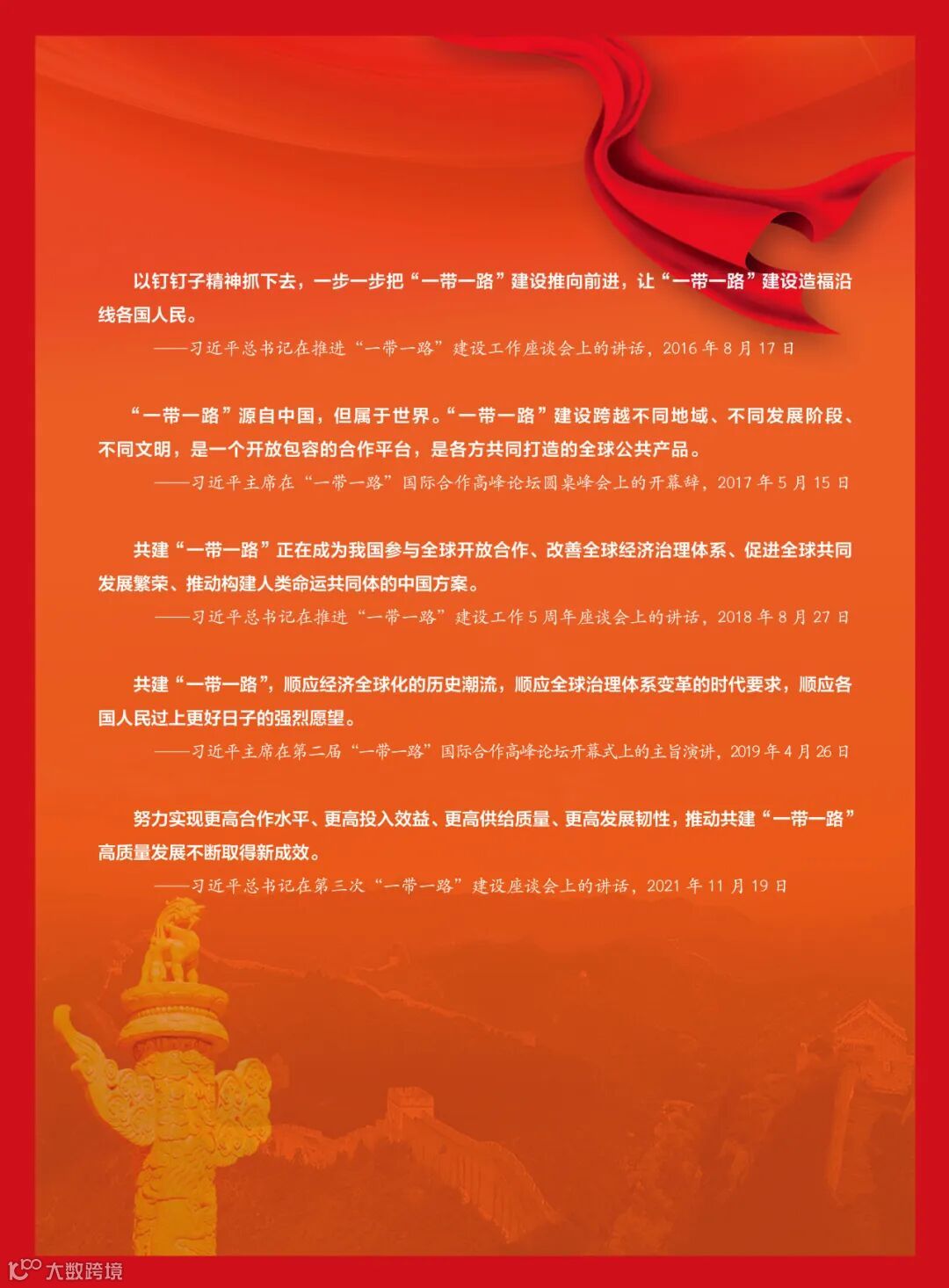 以钉钉子精神抓下去，一步一步把“一带一路”建设推向前进，让“一带一路”建设造福沿线各国人民。

——习近平总书记在推进“一带一路”建设工作座谈会上的讲话，2016 年 8 月 17 日

“一带一路”源自中国，但属于世界。“一带一路”建设跨越不同地域、不同发展阶段、不同文明，是一个开放包容的合作平台，是各方共同打造的全球公共产品。

——习近平主席在“一带一路”国际合作高峰论坛圆桌峰会上的开幕辞，2017 年 5 月 15 日

共建“一带一路”正在成为我国参与全球开放合作、改善全球经济治理体系、促进全球共同发展繁荣、推动构建人类命运共同体的中国方案。

——习近平总书记在推进“一带一路”建设工作 5 周年座谈会上的讲话，2018 年 8 月 27 日

共建“一带一路”，顺应经济全球化的历史潮流，顺应全球治理体系变革的时代要求，顺应各国人民过上更好日子的强烈愿望。

——习近平主席在第二届“一带一路”国际合作高峰论坛开幕式上的主旨演讲，2019 年 4 月 26 日

努力实现更高合作水平、更高投入效益、更高供给质量、更高发展韧性，推动共建“一带一路”高质量发展不断取得新成效。

——习近平总书记在第三次“一带一路”建设座谈会上的讲话，2021 年 11 月 19 日

大数跨境